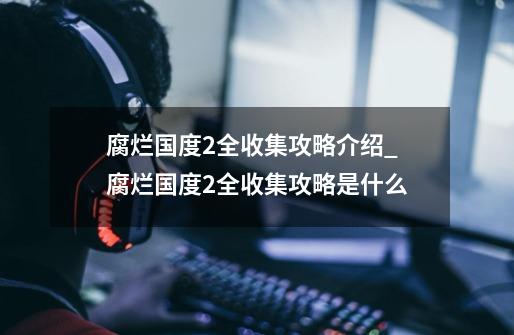 腐烂国度2全收集攻略介绍_腐烂国度2全收集攻略是什么